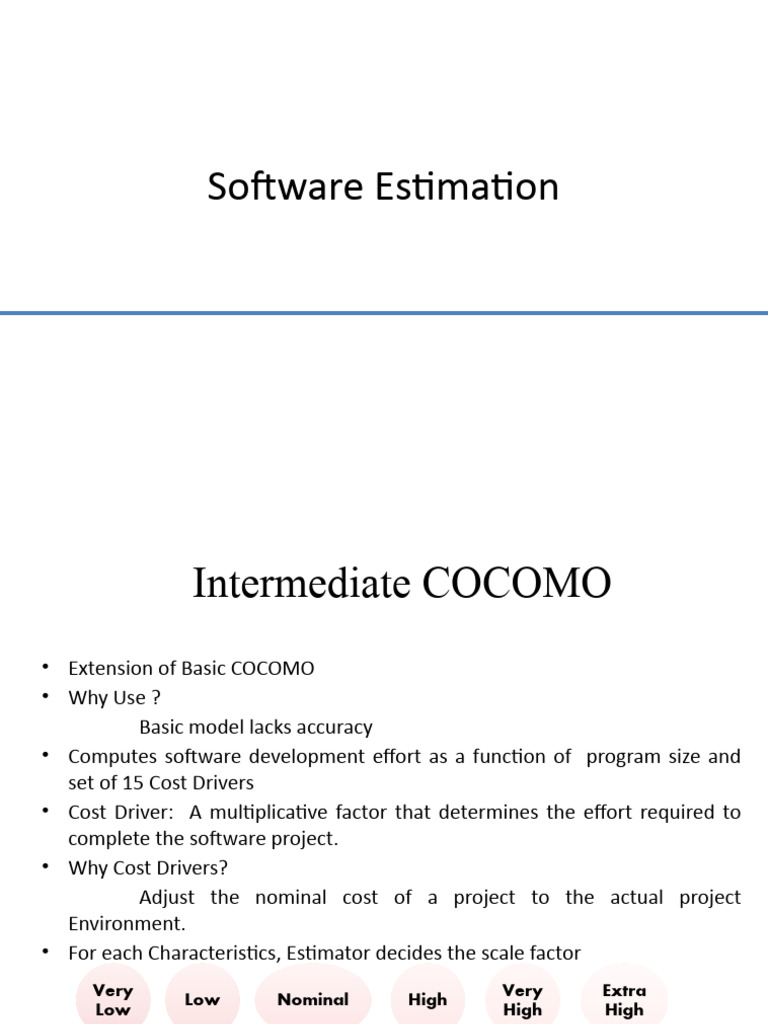 Software Estimation

Intermediate COCOMO

• Extension of Basic COCOMO
• Why Use ?
Basic model lacks accuracy
• Computes software development effort as a function of program size and set of 15 Cost Drivers
• Cost Driver: A multiplicative factor that determines the effort required to complete the software project.
• Why Cost Drivers?
Adjust the nominal cost of a project to the actual project Environment.
• For each Characteristics, Estimator decides the scale factor

Very Low
Low
Nominal
High
Very High
Extra High